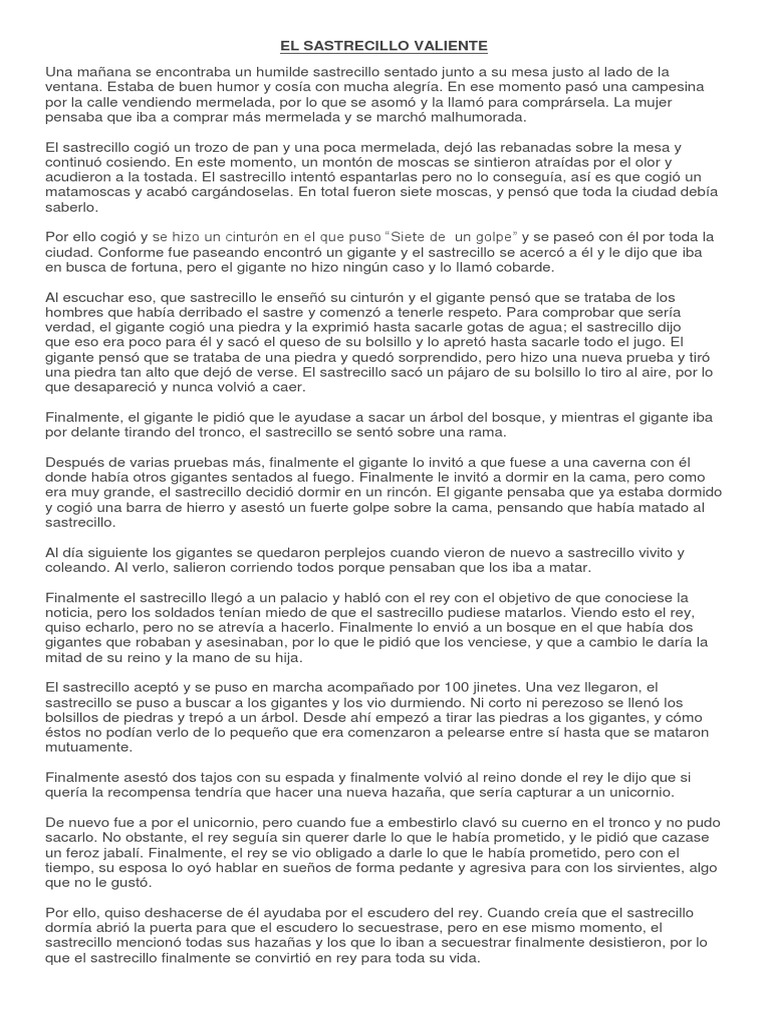 EL SASTRECILLO VALIENTE

Una mañana se encontraba un humilde sastrecillo sentado junto a su mesa justo al lado de la ventana. Estaba de buen humor y cosía con mucha alegría. En ese momento pasó una campesina por la calle vendiendo mermelada, por lo que se asomó y la llamó para comprársela. La mujer pensaba que iba a comprar más mermelada y se marchó malhumorada.

El sastrecillo cogió un trozo de pan y una poca mermelada, dejó las rebanadas sobre la mesa y continuó cosiendo. En este momento, un montón de moscas se sintieron atraídas por el olor y acudieron a la tostada. El sastrecillo intentó espantarlas pero no lo conseguía, así es que cogió un matamoscas y acabó cargándoselas. En total fueron siete moscas, y pensó que toda la ciudad debía saberlo.

Por ello cogió y se hizo un cinturón en el que puso "Siete de un golpe" y se paseó con él por toda la ciudad. Conforme fue paseando encontró un gigante y el sastrecillo se acercó a él y le dijo que iba en busca de fortuna, pero el gigante no hizo ningún caso y lo llamó cobarde.

Al escuchar eso, que sastrecillo le enseñó su cinturón y el gigante pensó que se trataba de los hombres que había derribado el sastre y comenzó a tenerle respeto. Para comprobar que sería verdad, el gigante cogió una piedra y la exprimió hasta sacarle gotas de agua; el sastrecillo dijo que eso era poco para él y sacó el queso de su bolsillo y lo apretó hasta sacarle todo el jugo. El gigante pensó que se trataba de una piedra y quedó sorprendido, pero hizo una nueva prueba y tiró una piedra tan alto que dejó de verse. El sastrecillo sacó un pájaro de su bolsillo lo tiro al aire, por lo que desapareció y nunca volvió a caer.

Finalmente, el gigante le pidió que le ayudase a sacar un árbol del bosque, y mientras el gigante iba por delante tirando del tronco, el sastrecillo se sentó sobre una rama.

Después de varias pruebas más, finalmente el gigante lo invitó a que fuese a una caverna con él donde había otros gigantes sentados al fuego. Finalmente le invitó a dormir en la cama, pero como era muy grande, el sastrecillo decidió dormir en un rincón. El gigante pensaba que ya estaba dormido y cogió una barra de hierro y asestó un fuerte golpe sobre la cama, pensando que había matado al sastrecillo.

Al día siguiente los gigantes se quedaron perplejos cuando vieron de nuevo a sastrecillo vivito y coleando. Al verlo, salieron corriendo todos porque pensaban que los iba a matar.

Finalmente el sastrecillo llegó a un palacio y habló con el rey con el objetivo de que conociese la noticia, pero los soldados tenían miedo de que el sastrecillo pudiese matarlos. Viendo esto el rey, quiso echarlo, pero no se atrevía a hacerlo. Finalmente lo envió a un bosque en el que había dos gigantes que robaban y asesinaban, por lo que le pidió que los venciese, y que a cambio le daría la mitad de su reino y la mano de su hija.

El sastrecillo aceptó y se puso en marcha acompañado por 100 jinetes. Una vez llegaron, el sastrecillo se puso a buscar a los gigantes y los vio durmiendo. Ni corto ni perezoso se llenó los bolsillos de piedras y trepó a un árbol. Desde ahí empezó a tirar las piedras a los gigantes, y cómo éstos no podían verlo de lo pequeño que era comenzaron a pelearse entre sí hasta que se mataron mutuamente.

Finalmente asestó dos tajos con su espada y finalmente volvió al reino donde el rey le dijo que si quería la recompensa tendría que hacer una nueva hazaña, que sería capturar a un unicornio.

De nuevo fue a por el unicornio, pero cuando fue a embestirlo clavó su cuerno en el tronco y no pudo sacarlo. No obstante, el rey seguía sin querer darle lo que le había prometido, y le pidió que cazase un feroz jabalí. Finalmente, el rey se vio obligado a darle lo que le había prometido, pero con el tiempo, su esposa lo oyó hablar en sueños de forma pedante y agresiva para con los sirvientes, algo que no le gustó.

Por ello, quiso deshacerse de él ayudaba por el escudero del rey. Cuando creía que el sastrecillo dormía abrió la puerta para que el escudero lo secuestrase, pero en ese mismo momento, el sastrecillo mencionó todas sus hazañas y los que lo iban a secuestrar finalmente desistieron, por lo que el sastrecillo finalmente se convirtió en rey para toda su vida.